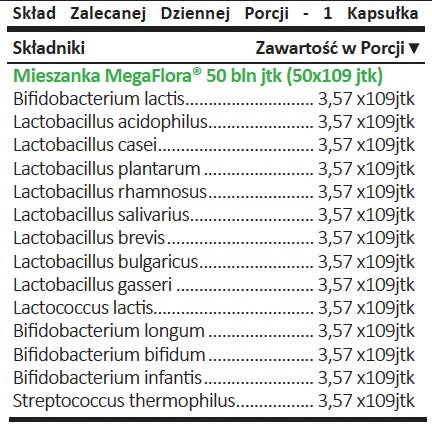 Skład Zalecanej Dziennej Porcji - 1 Kapsułka

| Składniki | Zawartość w Porcji ▼ |
|---|---|
| Mieszanka MegaFlora® 50 bln jtk (50x109 jtk) | |
| Bifidobacterium lactis | 3,57 x109jtk |
| Lactobacillus acidophilus | 3,57 x109jtk |
| Lactobacillus casei | 3,57 x109jtk |
| Lactobacillus plantarum | 3,57 x109jtk |
| Lactobacillus rhamnosus | 3,57 x109jtk |
| Lactobacillus salivarius | 3,57 x109jtk |
| Lactobacillus brevis | 3,57 x109jtk |
| Lactobacillus bulgaricus | 3,57 x109jtk |
| Lactobacillus gasseri | 3,57 x109jtk |
| Lactococcus lactis | 3,57 x109jtk |
| Bifidobacterium longum | 3,57 x109jtk |
| Bifidobacterium bifidum | 3,57 x109jtk |
| Bifidobacterium infantis | 3,57 x109jtk |
| Streptococcus thermophilus | 3,57 x109jtk |